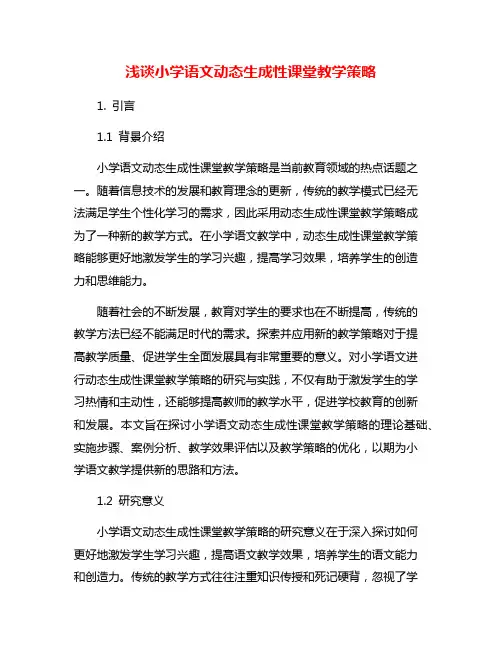 浅谈小学语文动态生成性课堂教学策略

1. 引言

1.1 背景介绍

小学语文动态生成性课堂教学策略是当前教育领域的热点话题之一。随着信息技术的发展和教育理念的更新，传统的教学模式已经无法满足学生个性化学习的需求，因此采用动态生成性课堂教学策略成为了一种新的教学方式。在小学语文教学中，动态生成性课堂教学策略能够更好地激发学生的学习兴趣，提高学习效果，培养学生的创造力和思维能力。

随着社会的不断发展，教育对学生的要求也在不断提高，传统的教学方法已经不能满足时代的需求。探索并应用新的教学策略对于提高教学质量、促进学生全面发展具有非常重要的意义。对小学语文进行动态生成性课堂教学策略的研究与实践，不仅有助于激发学生的学习热情和主动性，还能够提高教师的教学水平，促进学校教育的创新和发展。本文旨在探讨小学语文动态生成性课堂教学策略的理论基础、实施步骤、案例分析、教学效果评估以及教学策略的优化，以期为小学语文教学提供新的思路和方法。

1.2 研究意义

小学语文动态生成性课堂教学策略的研究意义在于深入探讨如何更好地激发学生学习兴趣，提高语文教学效果，培养学生的语文能力和创造力。传统的教学方式往往注重知识传授和死记硬背，忽视了学